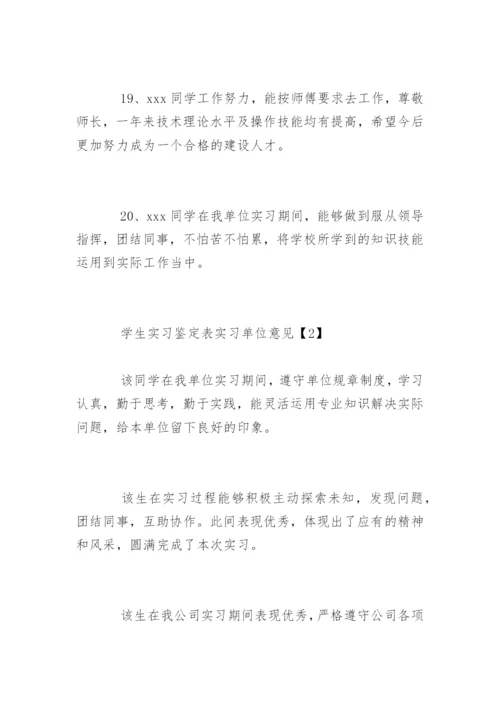 19、xxx 同学工作努力，能按师傅要求去工作，尊敬师长，一年来技术理论水平及操作技能均有提高，希望今后更加努力成为一个合格的建设人才。

20、xxx 同学在我单位实习期间，能够做到服从领导指挥，团结同事，不怕苦不怕累，将学校所学到的知识技能运用到实际工作当中。

学生实习鉴定表实习单位意见【2】

该同学在我单位实习期间，遵守单位规章制度，学习认真，勤于思考，勤于实践，能灵活运用专业知识解决实际问题，给本单位留下良好的印象。

该生在实习过程能够积极主动探索未知，发现问题，团结同事，互助协作。此间表现优秀，体现出了应有的精神和风采，圆满完成了本次实习。

该生在我公司实习期间表现优秀，严格遵守公司各项